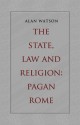 ALAN WATSON

THE STATE, LAW AND RELIGION: PAGAN ROME